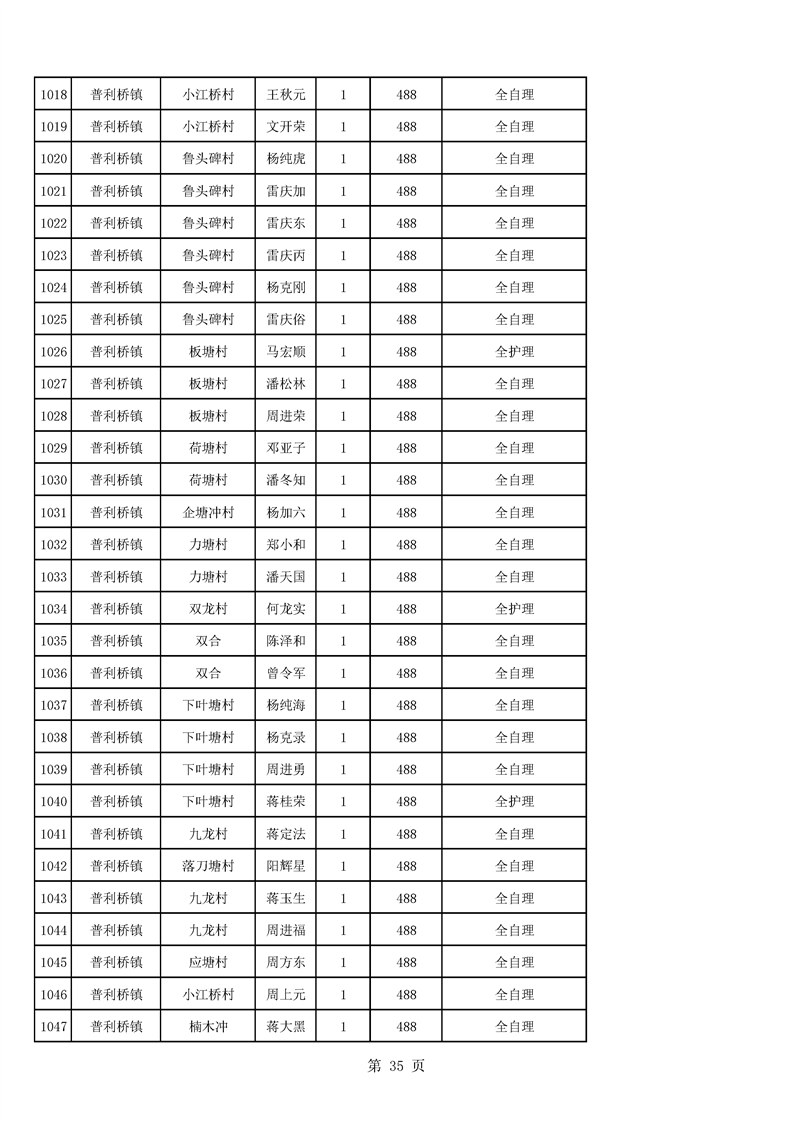 | 1018 | 普利桥镇 | 小江桥村 | 王秋元 | 1 | 488 | 全自理 |
|---|---|---|---|---|---|---|
| 1019 | 普利桥镇 | 小江桥村 | 文开荣 | 1 | 488 | 全自理 |
| 1020 | 普利桥镇 | 鲁头碑村 | 杨纯虎 | 1 | 488 | 全自理 |
| 1021 | 普利桥镇 | 鲁头碑村 | 雷庆加 | 1 | 488 | 全自理 |
| 1022 | 普利桥镇 | 鲁头碑村 | 雷庆东 | 1 | 488 | 全自理 |
| 1023 | 普利桥镇 | 鲁头碑村 | 雷庆丙 | 1 | 488 | 全自理 |
| 1024 | 普利桥镇 | 鲁头碑村 | 杨克刚 | 1 | 488 | 全自理 |
| 1025 | 普利桥镇 | 鲁头碑村 | 雷庆俗 | 1 | 488 | 全自理 |
| 1026 | 普利桥镇 | 板塘村 | 马宏顺 | 1 | 488 | 全护理 |
| 1027 | 普利桥镇 | 板塘村 | 潘松林 | 1 | 488 | 全自理 |
| 1028 | 普利桥镇 | 板塘村 | 周进荣 | 1 | 488 | 全自理 |
| 1029 | 普利桥镇 | 荷塘村 | 邓亚子 | 1 | 488 | 全自理 |
| 1030 | 普利桥镇 | 荷塘村 | 潘冬知 | 1 | 488 | 全自理 |
| 1031 | 普利桥镇 | 企塘冲村 | 杨加六 | 1 | 488 | 全自理 |
| 1032 | 普利桥镇 | 力塘村 | 郑小和 | 1 | 488 | 全自理 |
| 1033 | 普利桥镇 | 力塘村 | 潘天国 | 1 | 488 | 全自理 |
| 1034 | 普利桥镇 | 双龙村 | 何龙实 | 1 | 488 | 全护理 |
| 1035 | 普利桥镇 | 双合 | 陈泽和 | 1 | 488 | 全自理 |
| 1036 | 普利桥镇 | 双合 | 曾令军 | 1 | 488 | 全自理 |
| 1037 | 普利桥镇 | 下叶塘村 | 杨纯海 | 1 | 488 | 全自理 |
| 1038 | 普利桥镇 | 下叶塘村 | 杨克录 | 1 | 488 | 全自理 |
| 1039 | 普利桥镇 | 下叶塘村 | 周进勇 | 1 | 488 | 全自理 |
| 1040 | 普利桥镇 | 下叶塘村 | 蒋桂荣 | 1 | 488 | 全护理 |
| 1041 | 普利桥镇 | 九龙村 | 蒋定法 | 1 | 488 | 全自理 |
| 1042 | 普利桥镇 | 落刀塘村 | 阳辉星 | 1 | 488 | 全自理 |
| 1043 | 普利桥镇 | 九龙村 | 蒋玉生 | 1 | 488 | 全自理 |
| 1044 | 普利桥镇 | 九龙村 | 周进福 | 1 | 488 | 全自理 |
| 1045 | 普利桥镇 | 应塘村 | 周方东 | 1 | 488 | 全自理 |
| 1046 | 普利桥镇 | 小江桥村 | 周上元 | 1 | 488 | 全自理 |
| 1047 | 普利桥镇 | 楠木冲 | 蒋大黑 | 1 | 488 | 全自理 |

第 35 页